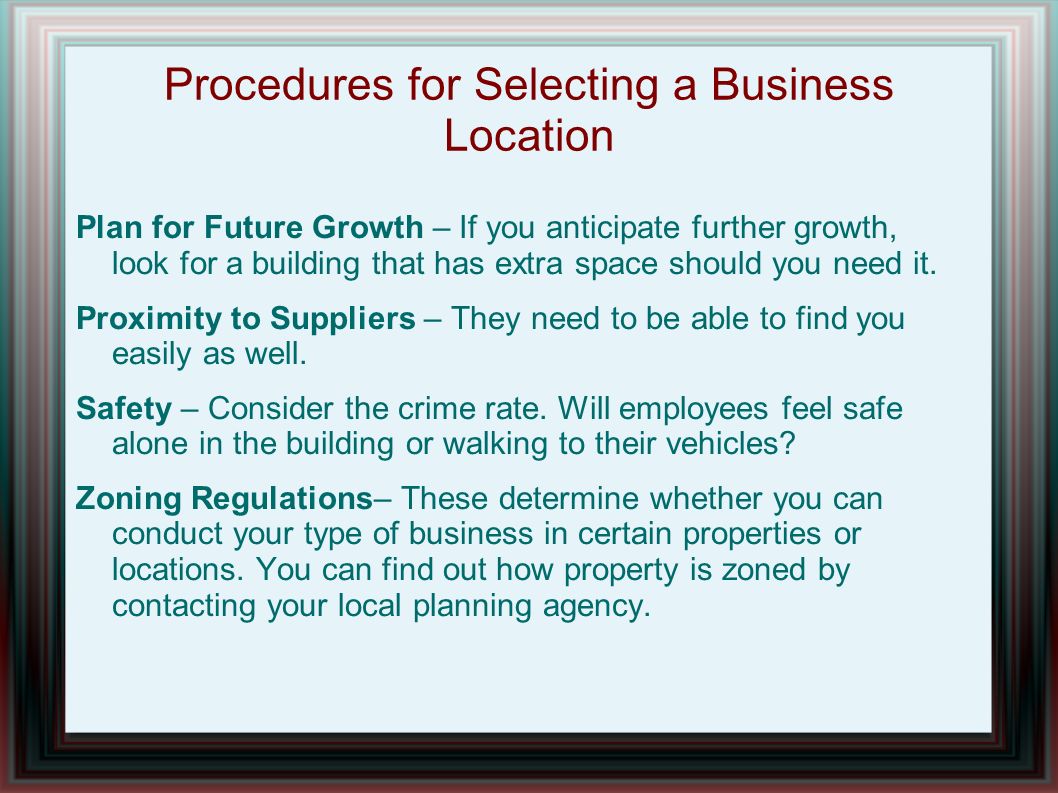 Procedures for Selecting a Business Location

Plan for Future Growth – If you anticipate further growth, look for a building that has extra space should you need it.

Proximity to Suppliers – They need to be able to find you easily as well.

Safety – Consider the crime rate. Will employees feel safe alone in the building or walking to their vehicles?

Zoning Regulations– These determine whether you can conduct your type of business in certain properties or locations. You can find out how property is zoned by contacting your local planning agency.